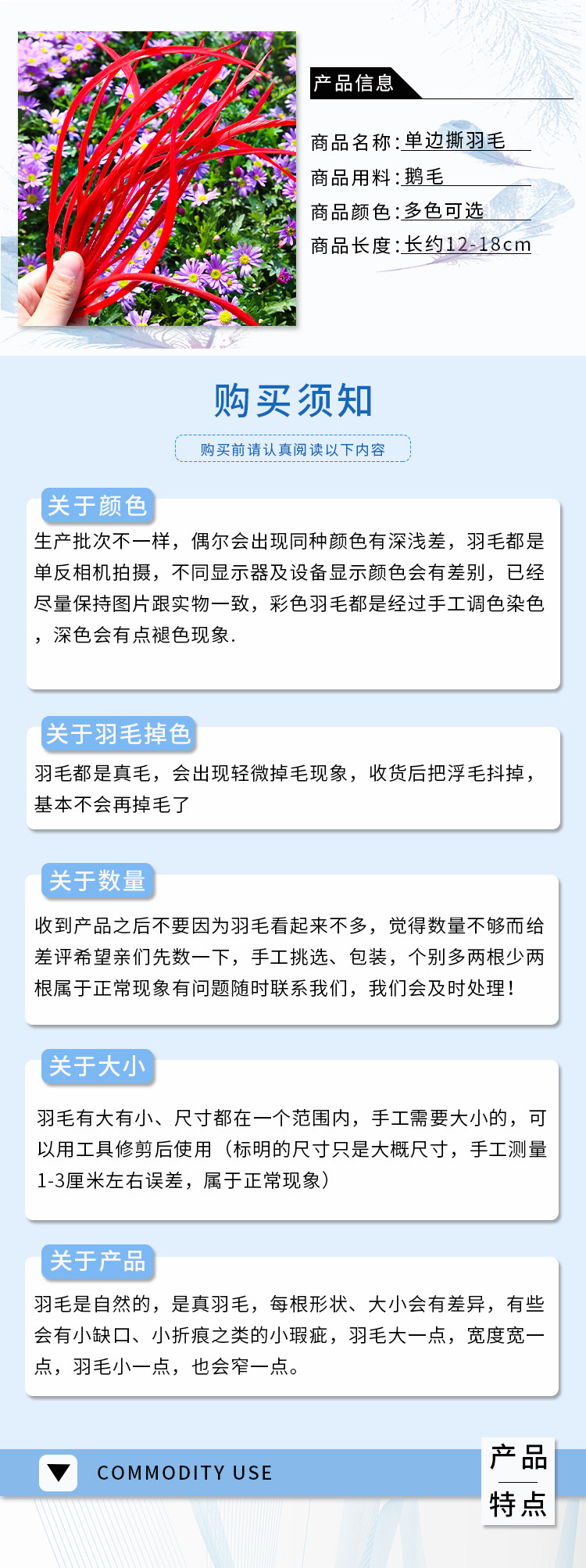 产品信息

商品名称:单边撕羽毛
商品用料:鹅毛
商品颜色:多色可选
商品长度:长约12-18cm

购买须知

购买前请认真阅读以下内容

关于颜色

生产批次不一样，偶尔会出现同种颜色有深浅差，羽毛都是单反相机拍摄，不同显示器及设备显示颜色会有差别，已经尽量保持图片跟实物一致，彩色羽毛都是经过手工调色染色，深色会有点褪色现象.

关于羽毛掉色

羽毛都是真毛，会出现轻微掉毛现象，收货后把浮毛抖掉，基本不会再掉毛了

关于数量

收到产品之后不要因为羽毛看起来不多，觉得数量不够而给差评希望亲们先数一下，手工挑选、包装，个别多两根少两根属于正常现象有问题随时联系我们，我们会及时处理!

关于大小

羽毛有大有小、尺寸都在一个范围内，手工需要大小的，可以用工具修剪后使用（标明的尺寸只是大概尺寸，手工测量1-3厘米左右误差，属于正常现象）

关于产品

羽毛是自然的，是真羽毛，每根形状、大小会有差异，有些会有小缺口、小折痕之类的小瑕疵，羽毛大一点，宽度宽一点，羽毛小一点，也会窄一点。

COMMODITY USE

产品
特点